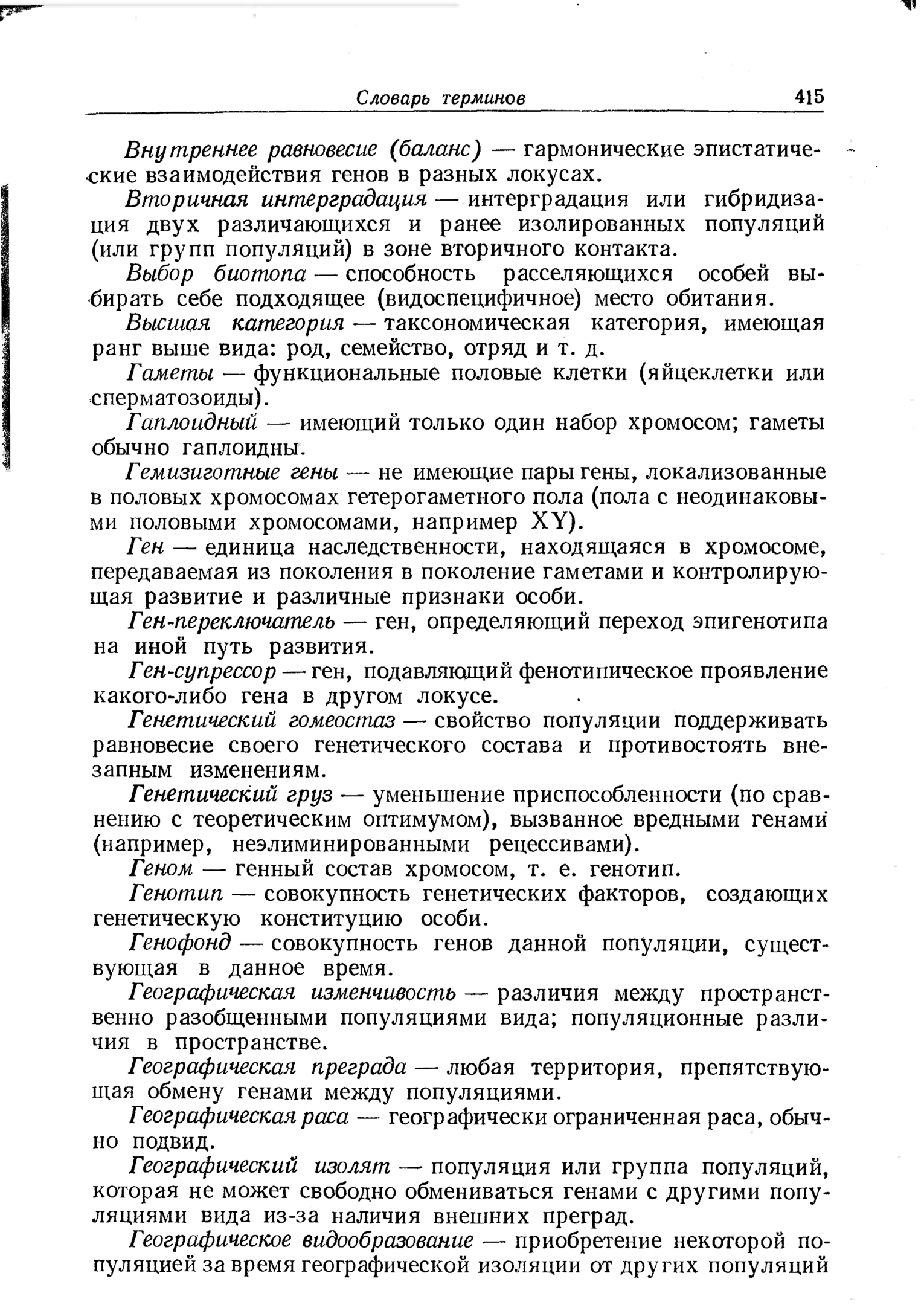 Словарь терминов 415

Внутреннее равновесие (баланс) — гармонические эпистатические взаимодействия генов в разных локусах.

Вторичная интерградация — интерградация или гибридизация двух различающихся и ранее изолированных популяций (или групп популяций) в зоне вторичного контакта.

Выбор биотопа — способность расселяющихся особей выбирать себе подходящее (видоспецифичное) место обитания.

Высшая категория — таксономическая категория, имеющая ранг выше вида: род, семейство, отряд и т. д.

Гаметы — функциональные половые клетки (яйцеклетки или сперматозоиды).

Гаплоидный — имеющий только один набор хромосом; гаметы обычно гаплоидны.

Гемизиготные гены — не имеющие пары гены, локализованные в половых хромосомах гетерогаметного пола (пола с неодинаковыми половыми хромосомами, например XY).

Ген — единица наследственности, находящаяся в хромосоме, передаваемая из поколения в поколение гаметами и контролирующая развитие и различные признаки особи.

Ген-переключатель — ген, определяющий переход эпигенотипа на иной путь развития.

Ген-супрессор — ген, подавляющий фенотипическое проявление какого-либо гена в другом локусе.

Генетический гомеостаз — свойство популяции поддерживать равновесие своего генетического состава и противостоять внезапным изменениям.

Генетический груз — уменьшение приспособленности (по сравнению с теоретическим оптимумом), вызванное вредными генами (например, неэлиминированными рецессивами).

Геном — генный состав хромосом, т. е. генотип.

Генотип — совокупность генетических факторов, создающих генетическую конституцию особи.

Генофонд — совокупность генов данной популяции, существующая в данное время.

Географическая изменчивость — различия между пространственно разобщенными популяциями вида; популяционные различия в пространстве.

Географическая преграда — любая территория, препятствующая обмену генами между популяциями.

Географическая раса — географически ограниченная раса, обычно подвид.

Географический изолят — популяция или группа популяций, которая не может свободно обмениваться генами с другими популяциями вида из-за наличия внешних преград.

Географическое видообразование — приобретение некоторой популяцией за время географической изоляции от других популяций